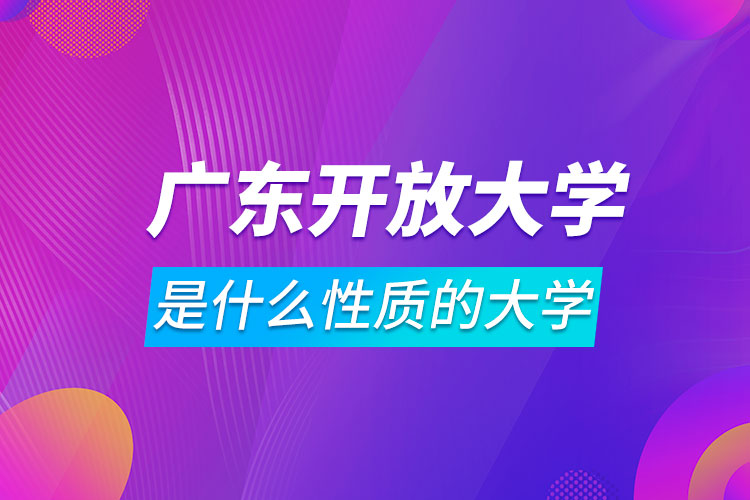 广东开放大学

是什么性质的大学